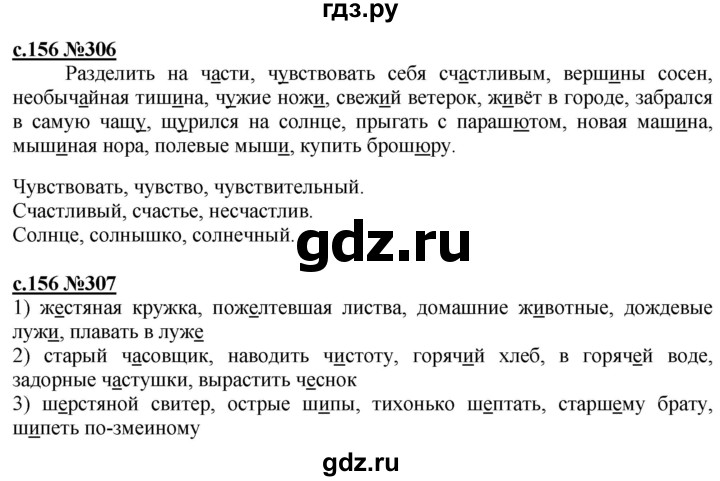 гдз.ру

с.156 №306

Разделить на части, чувствовать себя счастливым, вершины сосен, необычайная тишина, чужие ножи, свежий ветерок, живёт в городе, забрался в самую чащу, щурился на солнце, прыгать с парашютом, новая машина, мышиная нора, полевые мыши, купить брошюру.

Чувствовать, чувство, чувствительный.
Счастливый, счастье, несчастлив.
Солнце, солнышко, солнечный.

gdz.ru

с.156 №307

1) жестяная кружка, пожелтевшая листва, домашние животные, дождевые лужи, плавать в луже
2) старый часовщик, наводить чистоту, горячий хлеб, в горячей воде, задорные частушки, вырастить чеснок
3) шерстяной свитер, острые шипы, тихонько шептать, старшему брату, шипеть по-змеиному

gdz.ru